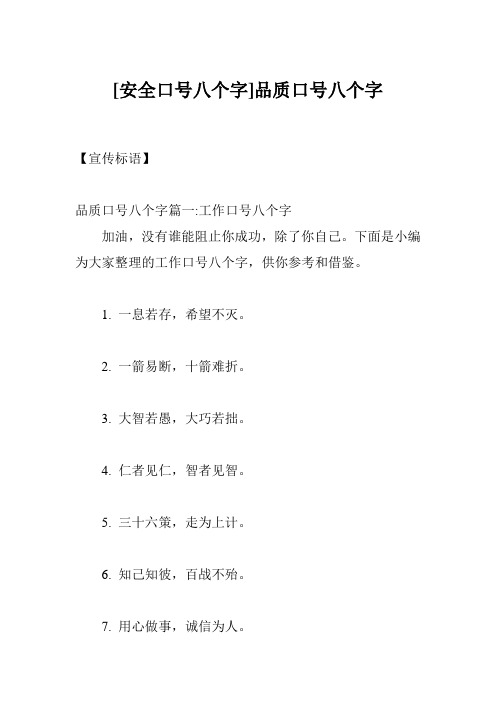 [安全口号八个字]品质口号八个字

【宣传标语】

品质口号八个字篇一:工作口号八个字

加油，没有谁能阻止你成功，除了你自己。下面是小编为大家整理的工作口号八个字，供你参考和借鉴。

1. 一息若存，希望不灭。

2. 一箭易断，十箭难折。

3. 大智若愚，大巧若拙。

4. 仁者见仁，智者见智。

5. 三十六策，走为上计。

6. 知己知彼，百战不殆。

7. 用心做事，诚信为人。